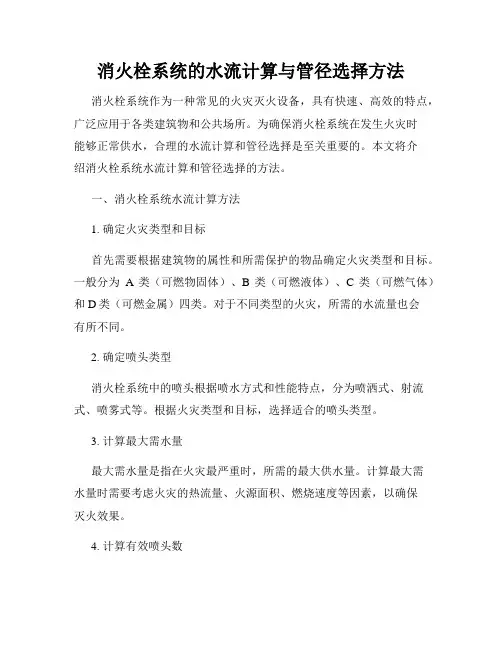 消火栓系统的水流计算与管径选择方法

消火栓系统作为一种常见的火灾灭火设备，具有快速、高效的特点，广泛应用于各类建筑物和公共场所。为确保消火栓系统在发生火灾时能够正常供水，合理的水流计算和管径选择是至关重要的。本文将介绍消火栓系统水流计算和管径选择的方法。

一、消火栓系统水流计算方法

1. 确定火灾类型和目标

首先需要根据建筑物的属性和所需保护的物品确定火灾类型和目标。一般分为 A 类（可燃物固体）、B 类（可燃液体）、C 类（可燃气体）和 D 类（可燃金属）四类。对于不同类型的火灾，所需的水流量也会有所不同。

2. 确定喷头类型

消火栓系统中的喷头根据喷水方式和性能特点，分为喷洒式、射流式、喷雾式等。根据火灾类型和目标，选择适合的喷头类型。

3. 计算最大需水量

最大需水量是指在火灾最严重时，所需的最大供水量。计算最大需水量时需要考虑火灾的热流量、火源面积、燃烧速度等因素，以确保灭火效果。

4. 计算有效喷头数